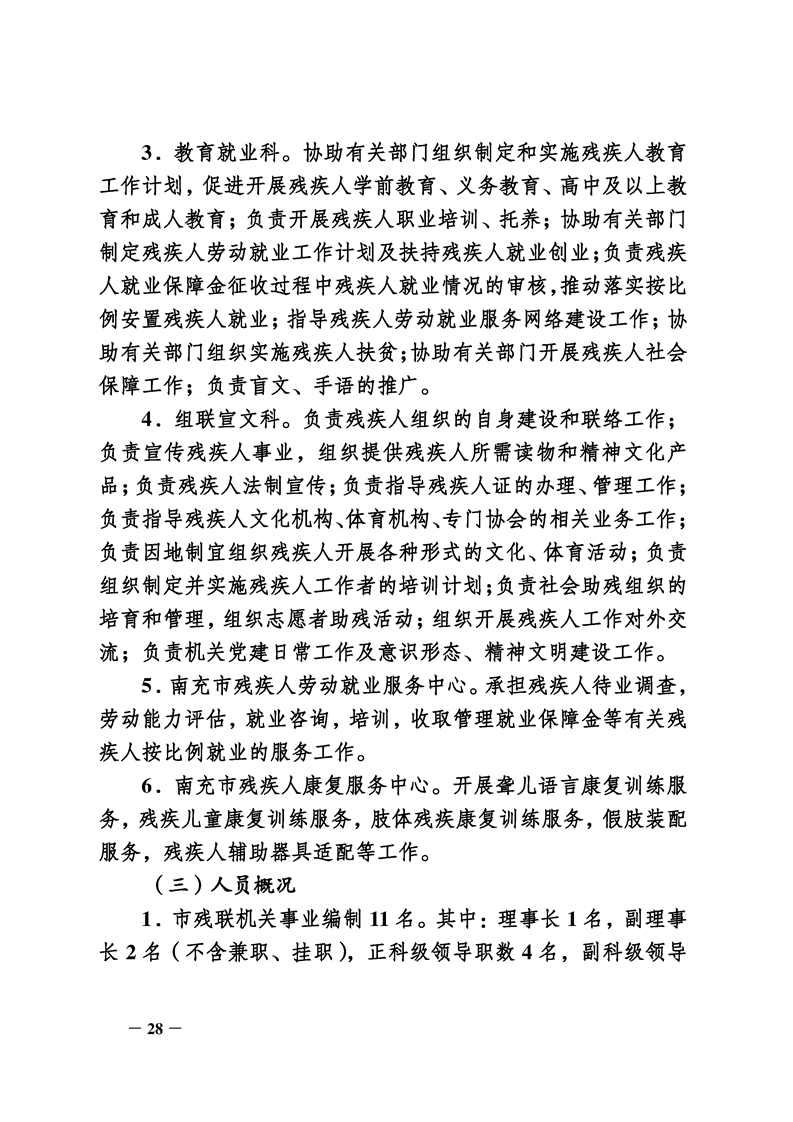 3．教育就业科。协助有关部门组织制定和实施残疾人教育工作计划，促进开展残疾人学前教育、义务教育、高中及以上教育和成人教育；负责开展残疾人职业培训、托养；协助有关部门制定残疾人劳动就业工作计划及扶持残疾人就业创业；负责残疾人就业保障金征收过程中残疾人就业情况的审核，推动落实按比例安置残疾人就业；指导残疾人劳动就业服务网络建设工作；协助有关部门组织实施残疾人扶贫；协助有关部门开展残疾人社会保障工作；负责盲文、手语的推广。

4．组联宣文科。负责残疾人组织的自身建设和联络工作；负责宣传残疾人事业，组织提供残疾人所需读物和精神文化产品；负责残疾人法制宣传；负责指导残疾人证的办理、管理工作；负责指导残疾人文化机构、体育机构、专门协会的相关业务工作；负责因地制宜组织残疾人开展各种形式的文化、体育活动；负责组织制定并实施残疾人工作者的培训计划；负责社会助残组织的培育和管理，组织志愿者助残活动；组织开展残疾人工作对外交流；负责机关党建日常工作及意识形态、精神文明建设工作。

5．南充市残疾人劳动就业服务中心。承担残疾人待业调查，劳动能力评估，就业咨询，培训，收取管理就业保障金等有关残疾人按比例就业的服务工作。

6．南充市残疾人康复服务中心。开展聋儿语言康复训练服务，残疾儿童康复训练服务，肢体残疾康复训练服务，假肢装配服务，残疾人辅助器具适配等工作。

（三）人员概况

1．市残联机关事业编制 11 名。其中：理事长 1 名，副理事长 2 名（不含兼职、挂职），正科级领导职数 4 名，副科级领导

— 28 —